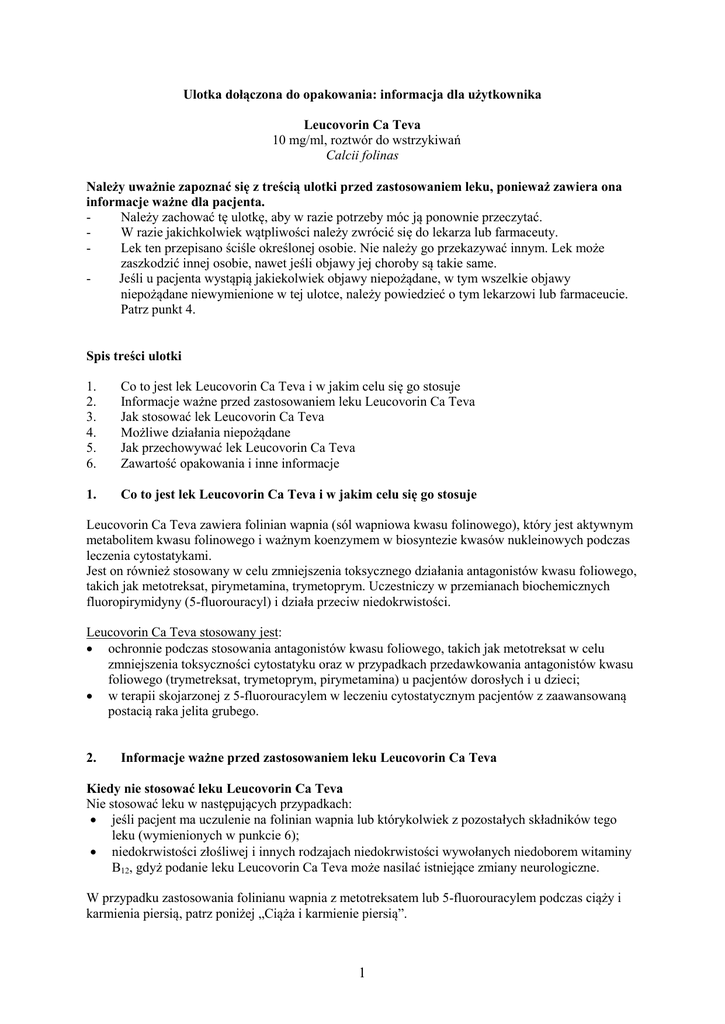 Ulotka dołączona do opakowania: informacja dla użytkownika

Leucovorin Ca Teva
10 mg/ml, roztwór do wstrzykiwań
Calcii folinas

Należy uważnie zapoznać się z treścią ulotki przed zastosowaniem leku, ponieważ zawiera ona informacje ważne dla pacjenta.
- Należy zachować tę ulotkę, aby w razie potrzeby móc ją ponownie przeczytać.
- W razie jakichkolwiek wątpliwości należy zwrócić się do lekarza lub farmaceuty.
- Lek ten przepisano ściśle określonej osobie. Nie należy go przekazywać innym. Lek może zaszkodzić innej osobie, nawet jeśli objawy jej choroby są takie same.
- Jeśli u pacjenta wystąpią jakiekolwiek objawy niepożądane, w tym wszelkie objawy niepożądane niewymienione w tej ulotce, należy powiedzieć o tym lekarzowi lub farmaceucie. Patrz punkt 4.

Spis treści ulotki

1. Co to jest lek Leucovorin Ca Teva i w jakim celu się go stosuje
2. Informacje ważne przed zastosowaniem leku Leucovorin Ca Teva
3. Jak stosować lek Leucovorin Ca Teva
4. Możliwe działania niepożądane
5. Jak przechowywać lek Leucovorin Ca Teva
6. Zawartość opakowania i inne informacje

1. Co to jest lek Leucovorin Ca Teva i w jakim celu się go stosuje

Leucovorin Ca Teva zawiera folinian wapnia (sól wapniowa kwasu folinowego), który jest aktywnym metabolitem kwasu folinowego i ważnym koenzymem w biosyntezie kwasów nukleinowych podczas leczenia cytostatykami.
Jest on również stosowany w celu zmniejszenia toksycznego działania antagonistów kwasu foliowego, takich jak metotreksat, pirymetamina, trymetoprym. Uczestniczy w przemianach biochemicznych fluoropirymidyny (5-fluorouracyl) i działa przeciw niedokrwistości.

Leucovorin Ca Teva stosowany jest:
• ochronnie podczas stosowania antagonistów kwasu foliowego, takich jak metotreksat w celu zmniejszenia toksyczności cytostatyku oraz w przypadkach przedawkowania antagonistów kwasu foliowego (trymetreksat, trymetoprym, pirymetamina) u pacjentów dorosłych i u dzieci;
• w terapii skojarzonej z 5-fluorouracylem w leczeniu cytostatycznym pacjentów z zaawansowaną postacią raka jelita grubego.

2. Informacje ważne przed zastosowaniem leku Leucovorin Ca Teva

Kiedy nie stosować leku Leucovorin Ca Teva
Nie stosować leku w następujących przypadkach:
• jeśli pacjent ma uczulenie na folinian wapnia lub którykolwiek z pozostałych składników tego leku (wymienionych w punkcie 6);
• niedokrwistości złośliwej i innych rodzajach niedokrwistości wywołanych niedoborem witaminy $B_{12}$, gdyż podanie leku Leucovorin Ca Teva może nasilać istniejące zmiany neurologiczne.

W przypadku zastosowania folinianu wapnia z metotreksatem lub 5-fluorouracylem podczas ciąży i karmienia piersią, patrz poniżej „Ciąża i karmienie piersią”.

1